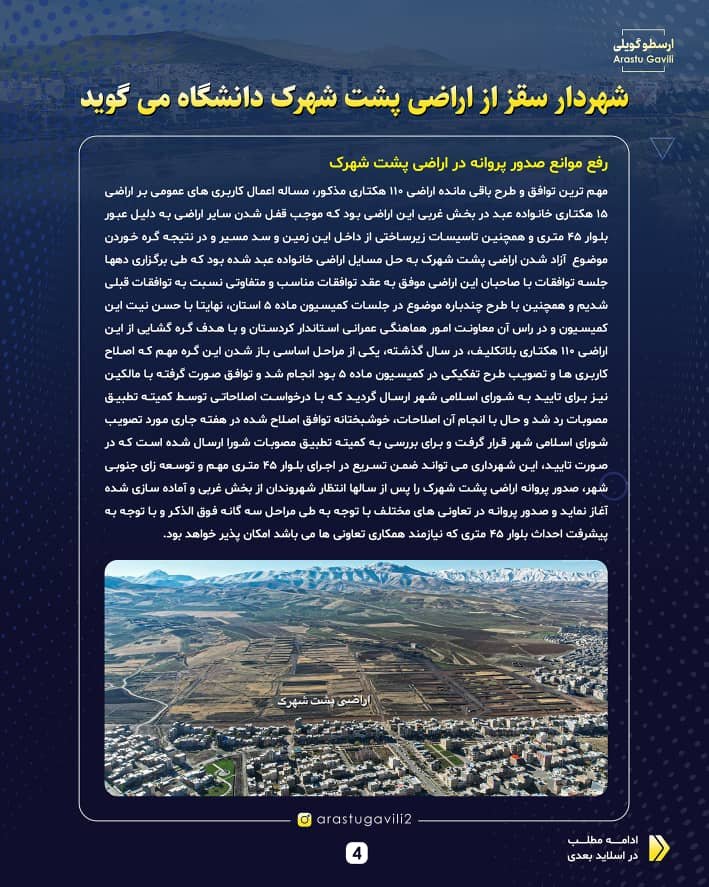 ارسطو گویلی
Arastu Gavili

شهردار سقز از اراضی پشت شهرک دانشگاه می گوید

رفع موانع صدور پروانه در اراضی پشت شهرک

مهم ترین توافق و طرح باقی مانده اراضی ۱۱۰ هکتاری مذکور، مساله اعمال کاربری های عمومی بر اراضی ۱۵ هکتاری خانواده عبد در بخش غربی این اراضی بود که موجب قفل شدن سایر اراضی به دلیل عبور بلوار ۴۵ متری و همچنین تاسیسات زیرساختی از داخل این زمین و سد مسیر و در نتیجه گره خوردن موضوع آزاد شدن اراضی پشت شهرک به حل مسایل اراضی خانواده عبد شده بود که طی برگزاری دهها جلسه توافقات با صاحبان این اراضی موفق به عقد توافقات مناسب و متفاوتی نسبت به توافقات قبلی شدیم و همچنین با طرح چندباره موضوع در جلسات کمیسیون ماده ۵ استان، نهایتا با حسن نیت این کمیسیون و در راس آن معاونت امور هماهنگی عمرانی استاندار کردستان و با هدف گره گشایی از این اراضی ۱۱۰ هکتاری بلاتکلیف، در سال گذشته، یکی از مراحل اساسی باز شدن این گره مهم که اصلاح کاربری ها و تصویب طرح تفکیکی در کمیسیون ماده ۵ بود انجام شد و توافق صورت گرفته با مالکین نیز برای تایید به شورای اسلامی شهر ارسال گردید که با درخواست اصلاحاتی توسط کمیته تطبیق مصوبات رد شد و حال با انجام آن اصلاحات، خوشبختانه توافق اصلاح شده در هفته جاری مورد تصویب شورای اسلامی شهر قرار گرفت و برای بررسی به کمیته تطبیق مصوبات شورا ارسال شده است که در صورت تایید، این شهرداری می تواند ضمن تسریع در اجرای بلوار ۴۵ متری مهم و توسعه زای جنوبی شهر، صدور پروانه اراضی پشت شهرک را پس از سالها انتظار شهروندان از بخش غربی و آماده سازی شده آغاز نماید و صدور پروانه در تعاونی های مختلف با توجه به طی مراحل سه گانه فوق الذکر و با توجه به پیشرفت احداث بلوار ۴۵ متری که نیازمند همکاری تعاونی ها می باشد امکان پذیر خواهد بود.

اراضی پشت شهرک

arastugavili2

4

ادامه مطلب
در اسلاید بعدی